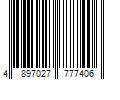 4 897027 777406